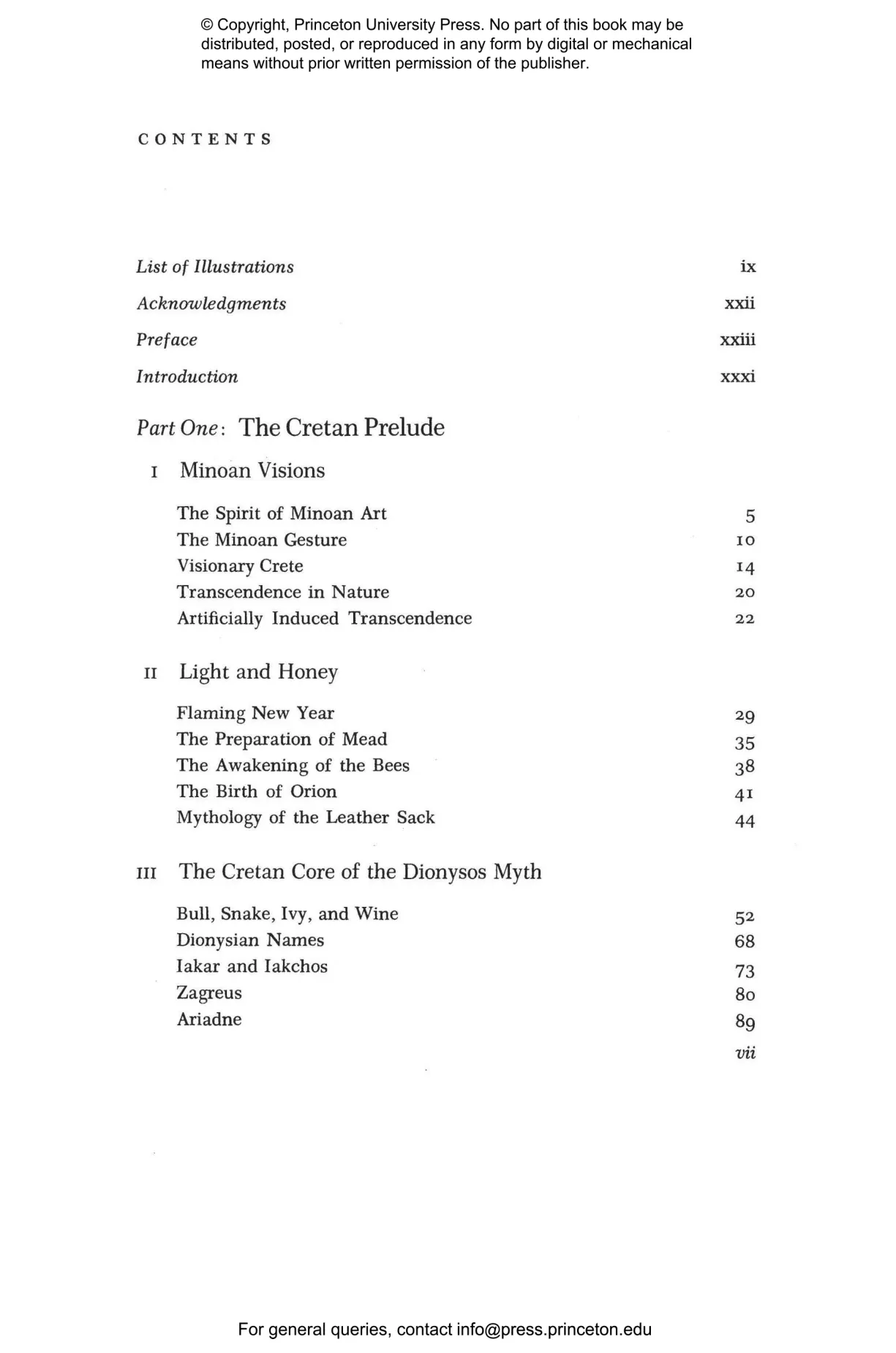 © Copyright, Princeton University Press. No part of this book may be distributed, posted, or reproduced in any form by digital or mechanical means without prior written permission of the publisher.

CONTENTS

List of Illustrations ix
Acknowledgments xxii
Preface xxiii
Introduction xxxi

Part One: The Cretan Prelude

I Minoan Visions

The Spirit of Minoan Art 5
The Minoan Gesture 10
Visionary Crete 14
Transcendence in Nature 20
Artificially Induced Transcendence 22

II Light and Honey

Flaming New Year 29
The Preparation of Mead 35
The Awakening of the Bees 38
The Birth of Orion 41
Mythology of the Leather Sack 44

III The Cretan Core of the Dionysos Myth

Bull, Snake, Ivy, and Wine 52
Dionysian Names 68
Iakar and Iakchos 73
Zagreus 80
Ariadne 89

vii

For general queries, contact info@press.princeton.edu